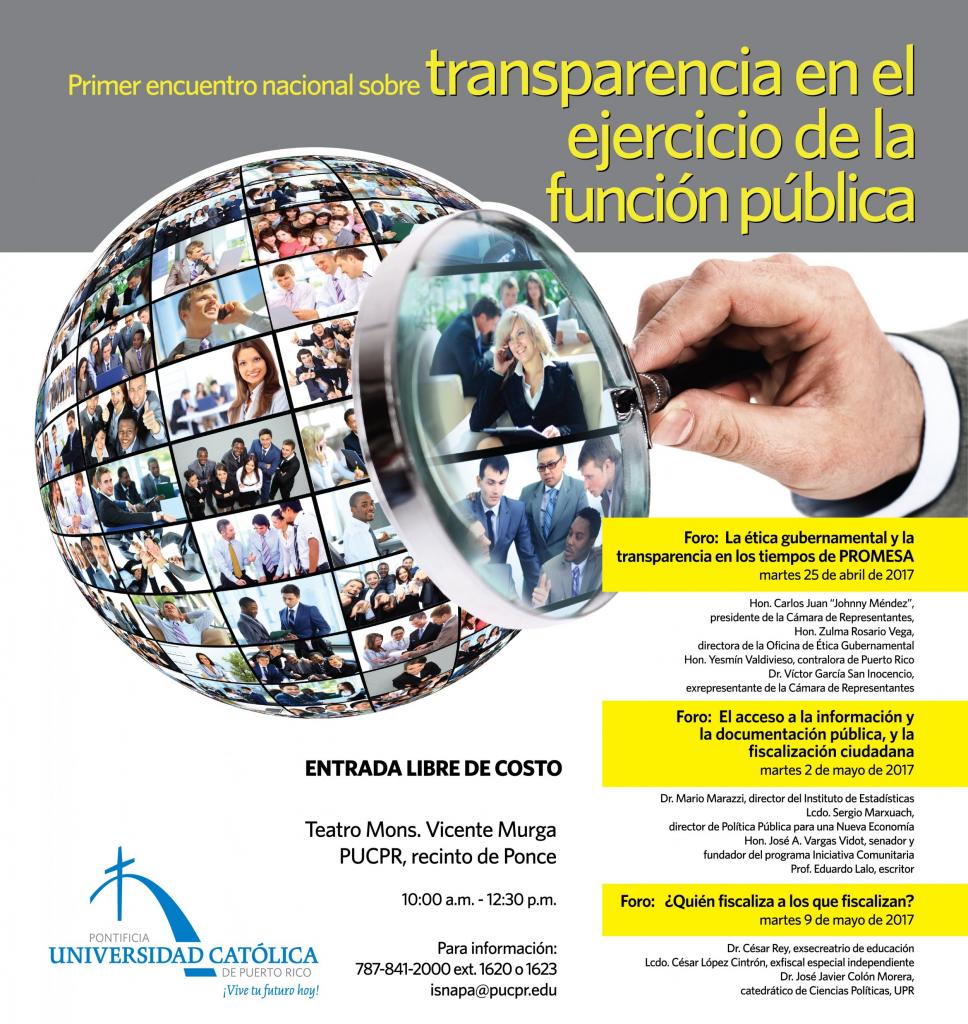 Primer encuentro nacional sobre transparencia en el ejercicio de la función pública

Foro: La ética gubernamental y la transparencia en los tiempos de PROMESA
martes 25 de abril de 2017

Hon. Carlos Juan "Johnny Méndez", presidente de la Cámara de Representantes,
Hon. Zulma Rosario Vega, directora de la Oficina de Ética Gubernamental
Hon. Yesmín Valdivieso, contralora de Puerto Rico
Dr. Víctor García San Inocencio, exrepresentante de la Cámara de Representantes

Foro: El acceso a la información y la documentación pública, y la fiscalización ciudadana
martes 2 de mayo de 2017

Dr. Mario Marazzi, director del Instituto de Estadísticas
Lcdo. Sergio Marxuach, director de Política Pública para una Nueva Economía
Hon. José A. Vargas Vidot, senador y fundador del programa Iniciativa Comunitaria
Prof. Eduardo Lalo, escritor

Foro: ¿Quién fiscaliza a los que fiscalizan?
martes 9 de mayo de 2017

Dr. César Rey, exsecreatrio de educación
Lcdo. César López Cintrón, exfiscal especial independiente
Dr. José Javier Colón Morera, catedrático de Ciencias Políticas, UPR

ENTRADA LIBRE DE COSTO

Teatro Mons. Vicente Murga
PUCPR, recinto de Ponce

10:00 a.m. - 12:30 p.m.

Para información:
787-841-2000 ext. 1620 o 1623
isnapa@pucpr.edu

PONTIFICIA
UNIVERSIDAD CATÓLICA
DE PUERTO RICO
¡Vive tu futuro hoy!